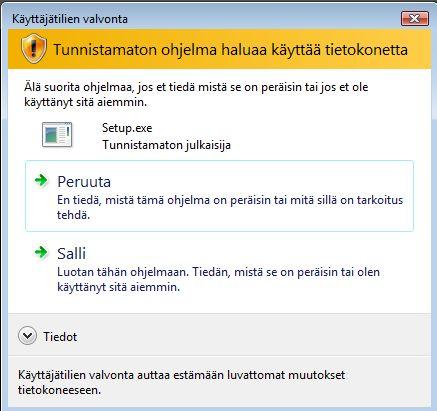 Käyttäjätilien valvonta

Tunnistamaton ohjelma haluaa käyttää tietokonetta

Älä suorita ohjelmaa, jos et tiedä mistä se on peräisin tai jos et ole käyttänyt sitä aiemmin.

Setup.exe
Tunnistamaton julkaisija

Peruuta
En tiedä, mistä tämä ohjelma on peräisin tai mitä sillä on tarkoitus tehdä.

Salli
Luotan tähän ohjelmaan. Tiedän, mistä se on peräisin tai olen käyttänyt sitä aiemmin.

Tiedot

Käyttäjätilien valvonta auttaa estämään luvattomat muutokset tietokoneeseen.